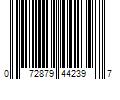 0 72879 44239 7